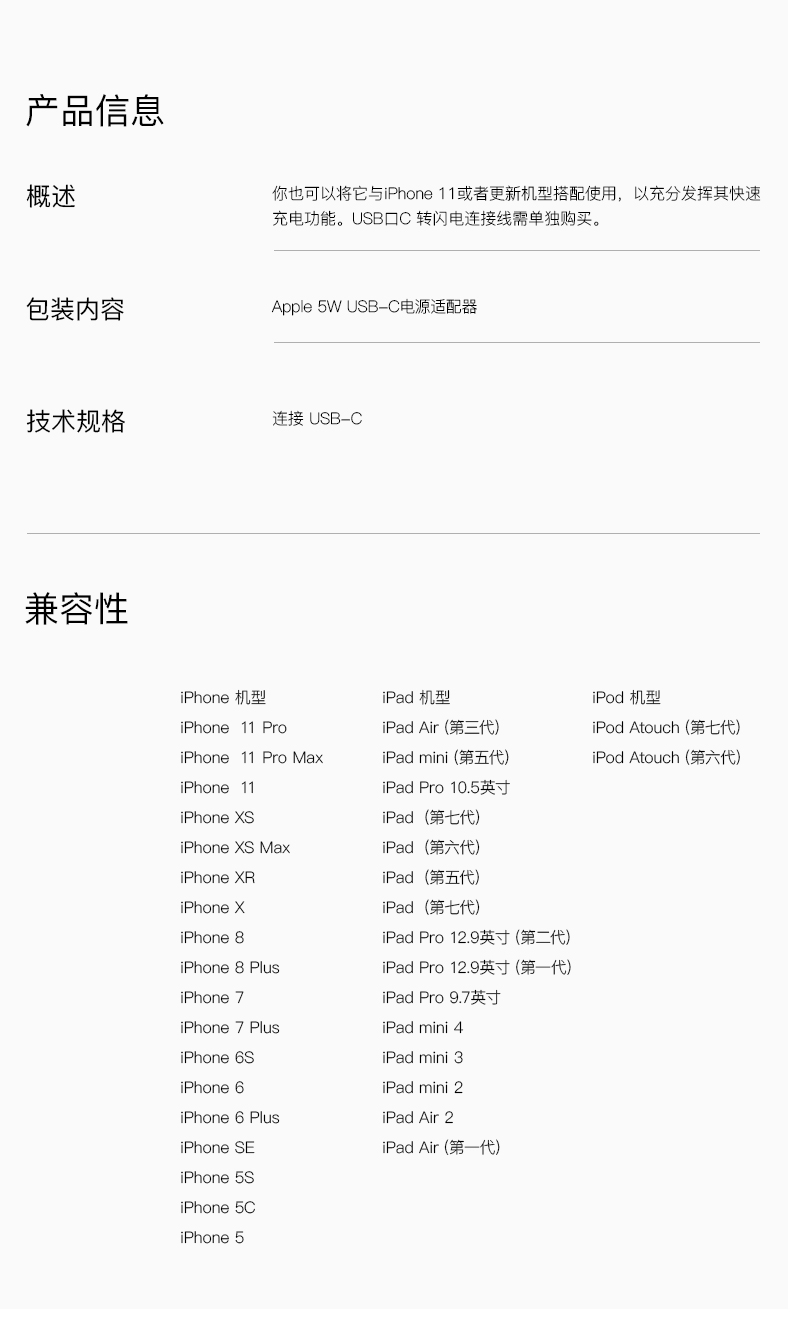 产品信息

概述

你也可以将它与iPhone 11或者更新机型搭配使用，以充分发挥其快速充电功能。USB口C 转闪电连接线需单独购买。

包装内容

Apple 5W USB-C电源适配器

技术规格

连接 USB-C

兼容性

iPhone 机型
iPhone 11 Pro
iPhone 11 Pro Max
iPhone 11
iPhone XS
iPhone XS Max
iPhone XR
iPhone X
iPhone 8
iPhone 8 Plus
iPhone 7
iPhone 7 Plus
iPhone 6S
iPhone 6
iPhone 6 Plus
iPhone SE
iPhone 5S
iPhone 5C
iPhone 5

iPad 机型
iPad Air (第三代)
iPad mini (第五代)
iPad Pro 10.5英寸
iPad (第七代)
iPad (第六代)
iPad (第五代)
iPad (第七代)
iPad Pro 12.9英寸 (第二代)
iPad Pro 12.9英寸 (第一代)
iPad Pro 9.7英寸
iPad mini 4
iPad mini 3
iPad mini 2
iPad Air 2
iPad Air (第一代)

iPod 机型
iPod Atouch (第七代)
iPod Atouch (第六代)